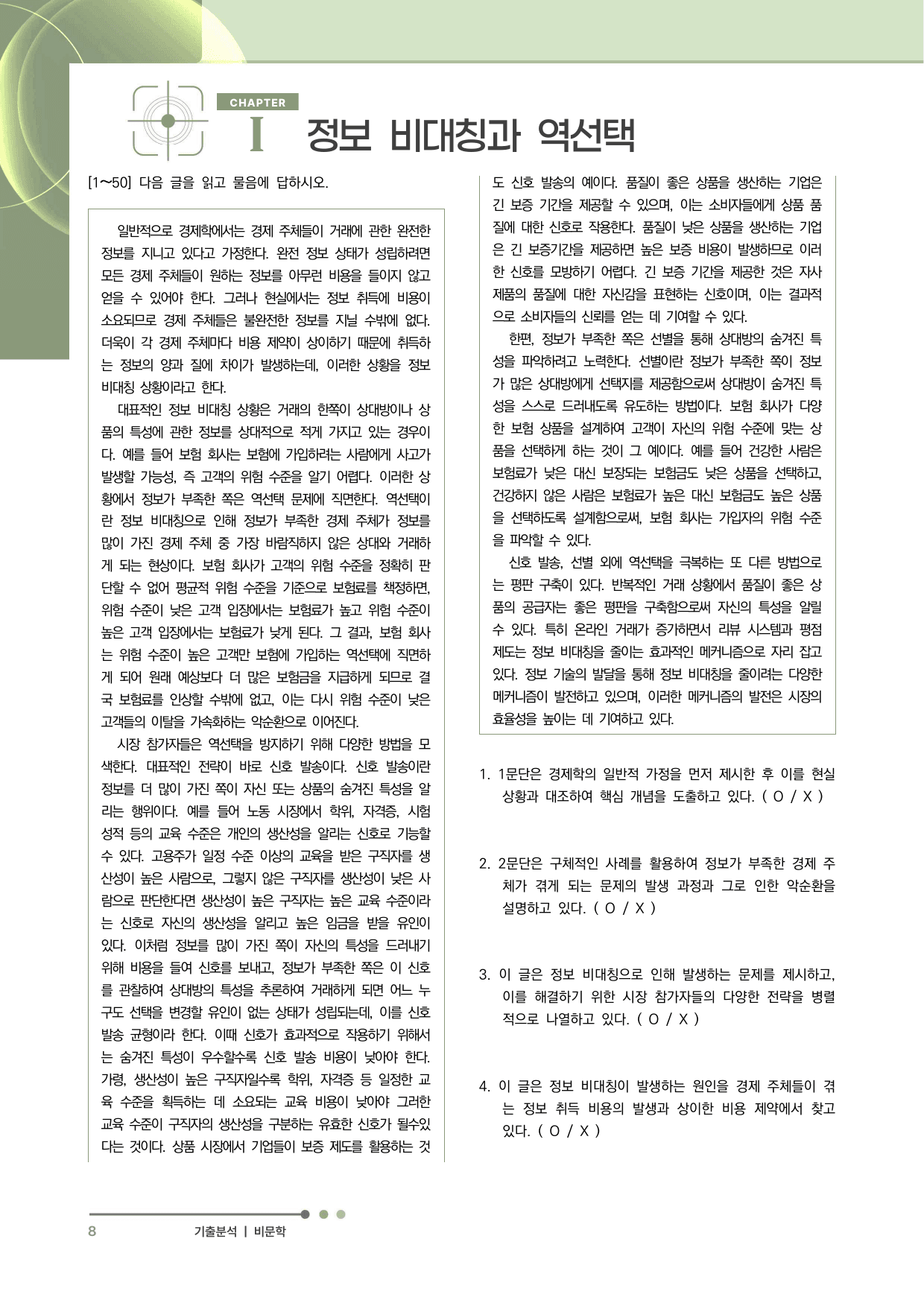 CHAPTER
I 정보 비대칭과 역선택

[1~50] 다음 글을 읽고 물음에 답하시오.

일반적으로 경제학에서는 경제 주체들이 거래에 관한 완전한 정보를 지니고 있다고 가정한다. 완전 정보 상태가 성립하려면 모든 경제 주체들이 원하는 정보를 아무런 비용을 들이지 않고 얻을 수 있어야 한다. 그러나 현실에서는 정보 취득에 비용이 소요되므로 경제 주체들은 불완전한 정보를 지닐 수밖에 없다. 더욱이 각 경제 주체마다 비용 제약이 상이하기 때문에 취득하는 정보의 양과 질에 차이가 발생하는데, 이러한 상황을 정보 비대칭 상황이라고 한다.

대표적인 정보 비대칭 상황은 거래의 한쪽이 상대방이나 상품의 특성에 관한 정보를 상대적으로 적게 가지고 있는 경우이다. 예를 들어 보험 회사는 보험에 가입하려는 사람에게 사고가 발생할 가능성, 즉 고객의 위험 수준을 알기 어렵다. 이러한 상황에서 정보가 부족한 쪽은 역선택 문제에 직면한다. 역선택이란 정보 비대칭으로 인해 정보가 부족한 경제 주체가 정보를 많이 가진 경제 주체 중 가장 바람직하지 않은 상대와 거래하게 되는 현상이다. 보험 회사가 고객의 위험 수준을 정확히 판단할 수 없어 평균적 위험 수준을 기준으로 보험료를 책정하면, 위험 수준이 낮은 고객 입장에서는 보험료가 높고 위험 수준이 높은 고객 입장에서는 보험료가 낮게 된다. 그 결과, 보험 회사는 위험 수준이 높은 고객만 보험에 가입하는 역선택에 직면하게 되어 원래 예상보다 더 많은 보험금을 지급하게 되므로 결국 보험료를 인상할 수밖에 없고, 이는 다시 위험 수준이 낮은 고객들의 이탈을 가속화하는 악순환으로 이어진다.

시장 참가자들은 역선택을 방지하기 위해 다양한 방법을 모색한다. 대표적인 전략이 바로 신호 발송이다. 신호 발송이란 정보를 더 많이 가진 쪽이 자신 또는 상품의 숨겨진 특성을 알리는 행위이다. 예를 들어 노동 시장에서 학위, 자격증, 시험 성적 등의 교육 수준은 개인의 생산성을 알리는 신호로 기능할 수 있다. 고용주가 일정 수준 이상의 교육을 받은 구직자를 생산성이 높은 사람으로, 그렇지 않은 구직자를 생산성이 낮은 사람으로 판단한다면 생산성이 높은 구직자는 높은 교육 수준이라는 신호로 자신의 생산성을 알리고 높은 임금을 받을 유인이 있다. 이처럼 정보를 많이 가진 쪽이 자신의 특성을 드러내기 위해 비용을 들여 신호를 보내고, 정보가 부족한 쪽은 이 신호를 관찰하여 상대방의 특성을 추론하여 거래하게 되면 어느 누구도 선택을 변경할 유인이 없는 상태가 성립되는데, 이를 신호 발송 균형이라 한다. 이때 신호가 효과적으로 작용하기 위해서는 숨겨진 특성이 우수할수록 신호 발송 비용이 낮아야 한다. 가령, 생산성이 높은 구직자일수록 학위, 자격증 등 일정한 교육 수준을 획득하는 데 소요되는 교육 비용이 낮아야 그러한 교육 수준이 구직자의 생산성을 구분하는 유효한 신호가 될수있다는 것이다. 상품 시장에서 기업들이 보증 제도를 활용하는 것도 신호 발송의 예이다. 품질이 좋은 상품을 생산하는 기업은 긴 보증 기간을 제공할 수 있으며, 이는 소비자들에게 상품 품질에 대한 신호로 작용한다. 품질이 낮은 상품을 생산하는 기업은 긴 보증기간을 제공하면 높은 보증 비용이 발생하므로 이러한 신호를 모방하기 어렵다. 긴 보증 기간을 제공한 것은 자사 제품의 품질에 대한 자신감을 표현하는 신호이며, 이는 결과적으로 소비자들의 신뢰를 얻는 데 기여할 수 있다.

한편, 정보가 부족한 쪽은 선별을 통해 상대방의 숨겨진 특성을 파악하려고 노력한다. 선별이란 정보가 부족한 쪽이 정보가 많은 상대방에게 선택지를 제공함으로써 상대방이 숨겨진 특성을 스스로 드러내도록 유도하는 방법이다. 보험 회사가 다양한 보험 상품을 설계하여 고객이 자신의 위험 수준에 맞는 상품을 선택하게 하는 것이 그 예이다. 예를 들어 건강한 사람은 보험료가 낮은 대신 보장되는 보험금도 낮은 상품을 선택하고, 건강하지 않은 사람은 보험료가 높은 대신 보험금도 높은 상품을 선택하도록 설계함으로써, 보험 회사는 가입자의 위험 수준을 파악할 수 있다.

신호 발송, 선별 외에 역선택을 극복하는 또 다른 방법으로는 평판 구축이 있다. 반복적인 거래 상황에서 품질이 좋은 상품의 공급자는 좋은 평판을 구축함으로써 자신의 특성을 알릴 수 있다. 특히 온라인 거래가 증가하면서 리뷰 시스템과 평점 제도는 정보 비대칭을 줄이는 효과적인 메커니즘으로 자리 잡고 있다. 정보 기술의 발달을 통해 정보 비대칭을 줄이려는 다양한 메커니즘이 발전하고 있으며, 이러한 메커니즘의 발전은 시장의 효율성을 높이는 데 기여하고 있다.

1. 1문단은 경제학의 일반적 가정을 먼저 제시한 후 이를 현실 상황과 대조하여 핵심 개념을 도출하고 있다. ( O / X )

2. 2문단은 구체적인 사례를 활용하여 정보가 부족한 경제 주체가 겪게 되는 문제의 발생 과정과 그로 인한 악순환을 설명하고 있다. ( O / X )

3. 이 글은 정보 비대칭으로 인해 발생하는 문제를 제시하고, 이를 해결하기 위한 시장 참가자들의 다양한 전략을 병렬적으로 나열하고 있다. ( O / X )

4. 이 글은 정보 비대칭이 발생하는 원인을 경제 주체들이 겪는 정보 취득 비용의 발생과 상이한 비용 제약에서 찾고 있다. ( O / X )

8 기출분석 | 비문학